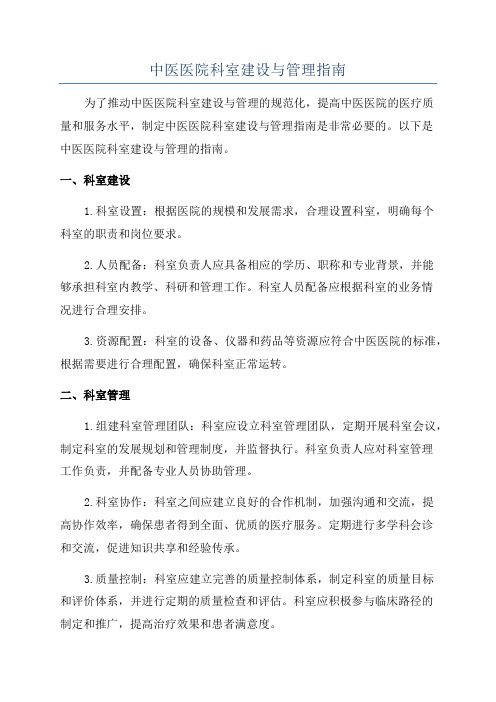 中医医院科室建设与管理指南

为了推动中医医院科室建设与管理的规范化，提高中医医院的医疗质量和服务水平，制定中医医院科室建设与管理指南是非常必要的。以下是中医医院科室建设与管理的指南。

一、科室建设

1.科室设置：根据医院的规模和发展需求，合理设置科室，明确每个科室的职责和岗位要求。

2.人员配备：科室负责人应具备相应的学历、职称和专业背景，并能够承担科室内教学、科研和管理工作。科室人员配备应根据科室的业务情况进行合理安排。

3.资源配置：科室的设备、仪器和药品等资源应符合中医医院的标准，根据需要进行合理配置，确保科室正常运转。

二、科室管理

1.组建科室管理团队：科室应设立科室管理团队，定期开展科室会议，制定科室的发展规划和管理制度，并监督执行。科室负责人应对科室管理工作负责，并配备专业人员协助管理。

2.科室协作：科室之间应建立良好的合作机制，加强沟通和交流，提高协作效率，确保患者得到全面、优质的医疗服务。定期进行多学科会诊和交流，促进知识共享和经验传承。

3.质量控制：科室应建立完善的质量控制体系，制定科室的质量目标和评价体系，并进行定期的质量检查和评估。科室应积极参与临床路径的制定和推广，提高治疗效果和患者满意度。